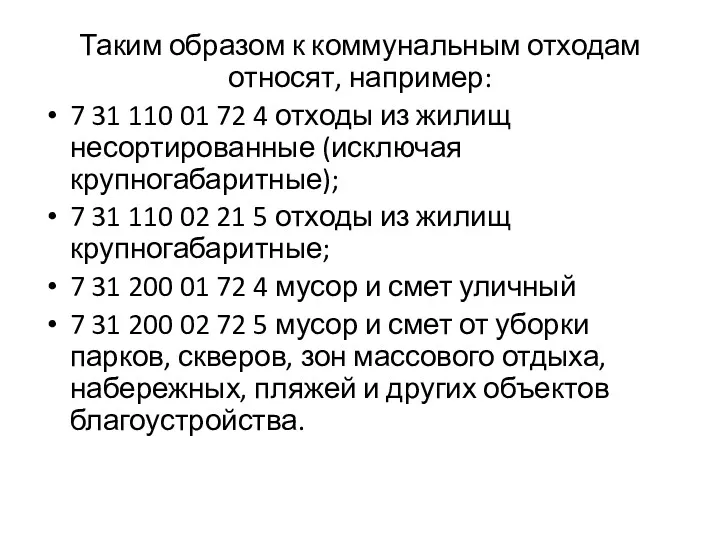 Таким образом к коммунальным отходам относят, например:

• 7 31 110 01 72 4 отходы из жилищ несортированные (исключая крупногабаритные);
• 7 31 110 02 21 5 отходы из жилищ крупногабаритные;
• 7 31 200 01 72 4 мусор и смет уличный
• 7 31 200 02 72 5 мусор и смет от уборки парков, скверов, зон массового отдыха, набережных, пляжей и других объектов благоустройства.